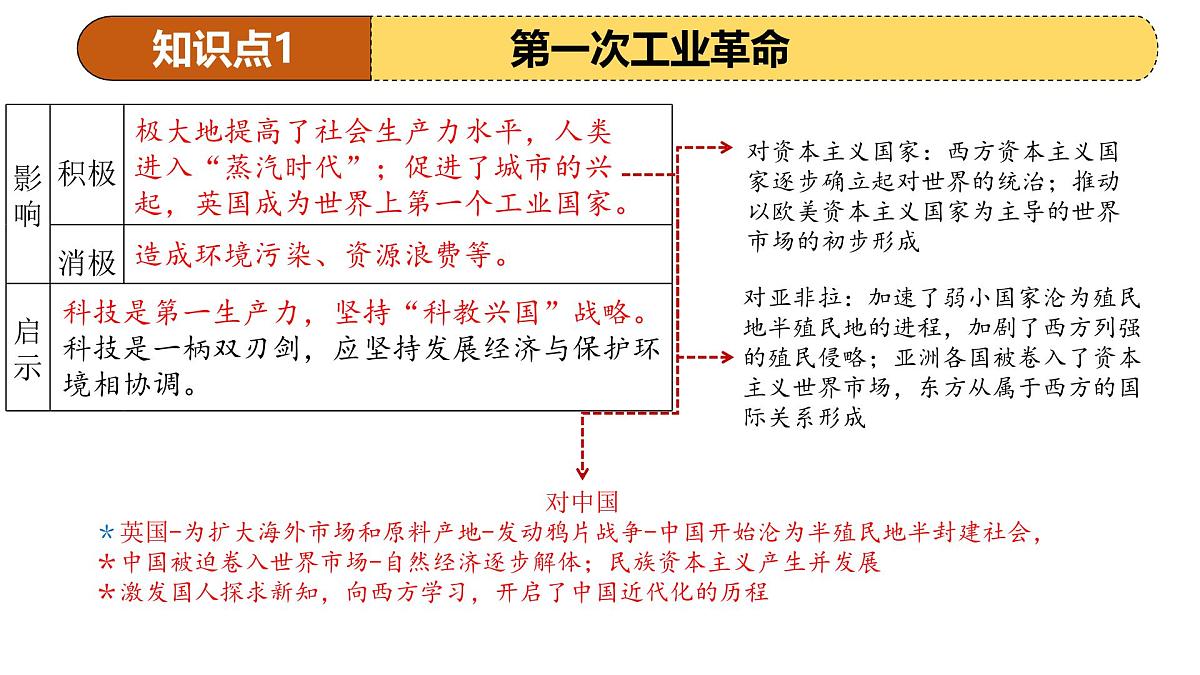 知识点1 第一次工业革命

| 影响 | 积极 | 极大地提高了社会生产力水平，人类进入“蒸汽时代”；促进了城市的兴起，英国成为世界上第一个工业国家。 |
|---|---|---|
| | 消极 | 造成环境污染、资源浪费等。 |
| 启示 | 科技是第一生产力，坚持“科教兴国”战略。科技是一柄双刃剑，应坚持发展经济与保护环境相协调。 | |

对资本主义国家：西方资本主义国家逐步确立起对世界的统治；推动以欧美资本主义国家为主导的世界市场的初步形成

对亚非拉：加速了弱小国家沦为殖民地半殖民地的进程，加剧了西方列强的殖民侵略；亚洲各国被卷入了资本主义世界市场，东方从属于西方的国际关系形成

对中国
*英国-为扩大海外市场和原料产地-发动鸦片战争-中国开始沦为半殖民地半封建社会，
*中国被迫卷入世界市场-自然经济逐步解体；民族资本主义产生并发展
*激发国人探求新知，向西方学习，开启了中国近代化的历程